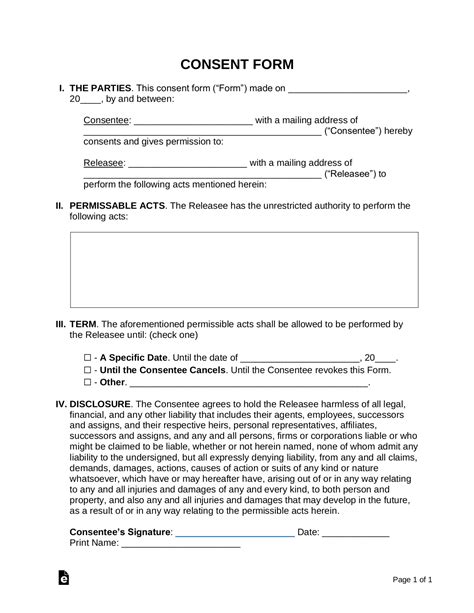 CONSENT FORM

I. THE PARTIES. This consent form ("Form") made on ______________________, 20____, by and between:

Consentee: ______________________ with a mailing address of ____________________________________________ ("Consentee") hereby consents and gives permission to:

Releasee: ______________________ with a mailing address of ____________________________________________ ("Releasee") to perform the following acts mentioned herein:

II. PERMISSABLE ACTS. The Releasee has the unrestricted authority to perform the following acts:

III. TERM. The aforementioned permissible acts shall be allowed to be performed by the Releasee until: (check one)

☐ - A Specific Date. Until the date of ______________________, 20____.
☐ - Until the Consentee Cancels. Until the Consentee revokes this Form.
☐ - Other. ____________________________________________.

IV. DISCLOSURE. The Consentee agrees to hold the Releasee harmless of all legal, financial, and any other liability that includes their agents, employees, successors and assigns, and their respective heirs, personal representatives, affiliates, successors and assigns, and any and all persons, firms or corporations liable or who might be claimed to be liable, whether or not herein named, none of whom admit any liability to the undersigned, but all expressly denying liability, from any and all claims, demands, damages, actions, causes of action or suits of any kind or nature whatsoever, which have or may hereafter have, arising out of or in any way relating to any and all injuries and damages of any and every kind, to both person and property, and also any and all injuries and damages that may develop in the future, as a result of or in any way relating to the permissible acts herein.

Consentee's Signature: ______________________ Date: ____________
Print Name: ______________________

Page 1 of 1